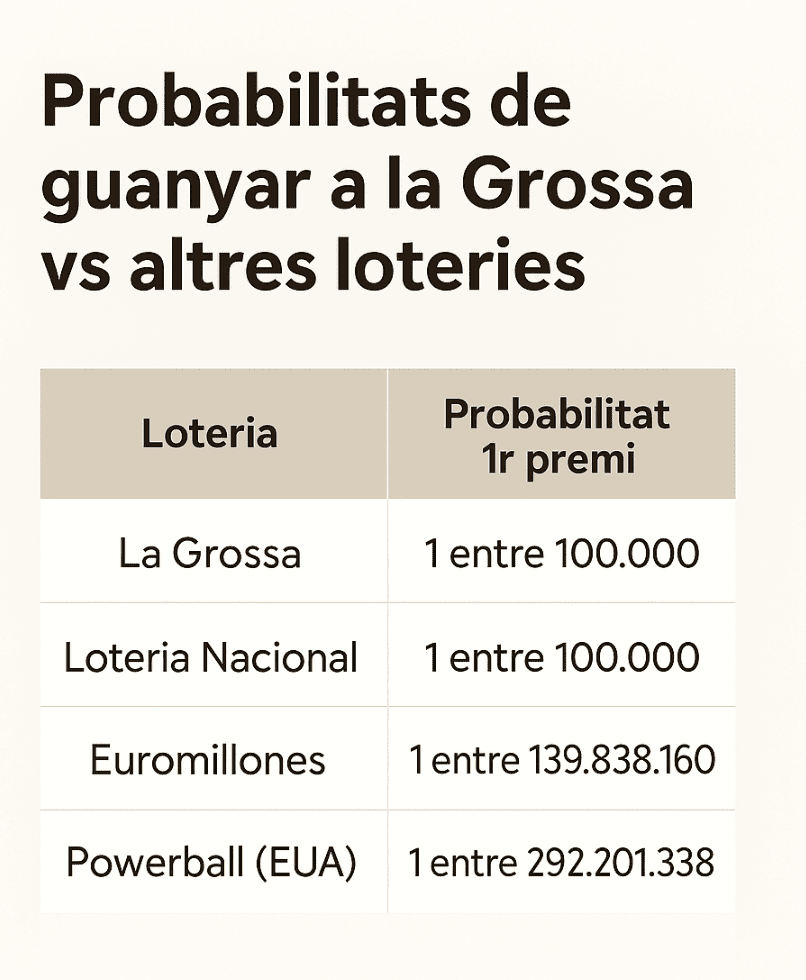 Probabilitats de guanyar a la Grossa vs altres loteries

| Loteria | Probabilitat 1r premi |
|---|---|
| La Grossa | 1 entre 100.000 |
| Loteria Nacional | 1 entre 100.000 |
| Euromillones | 1 entre 139.838.160 |
| Powerball (EUA) | 1 entre 292.201.338 |